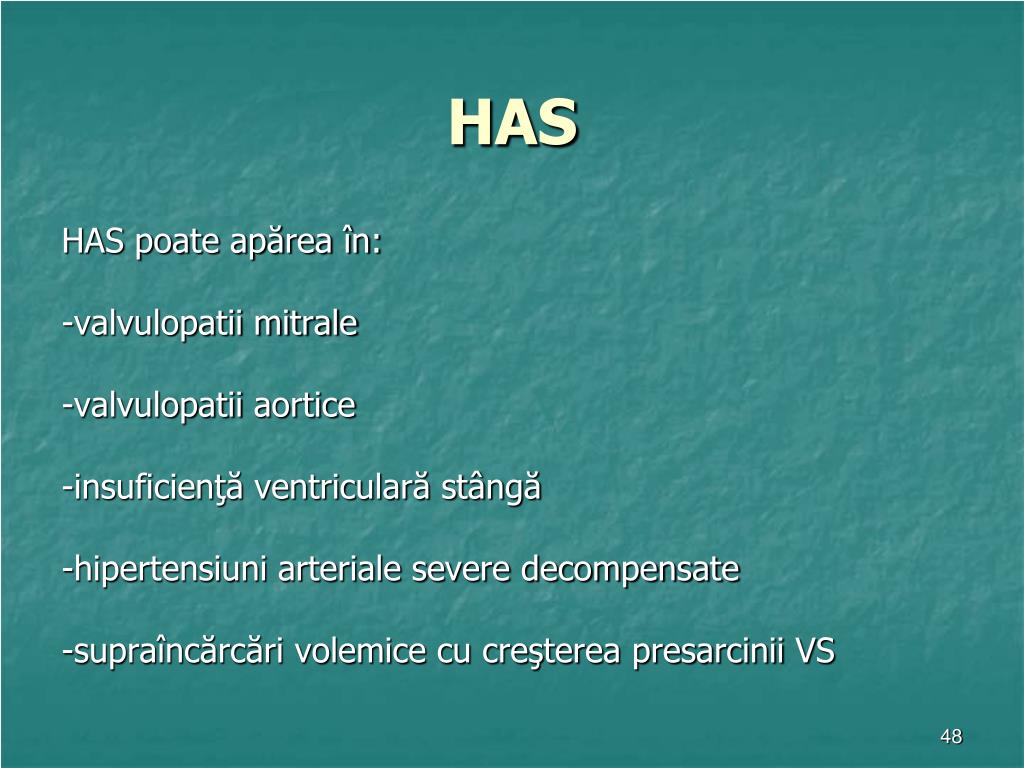 HAS

HAS poate apărea în:

-valvulopatii mitrale

-valvulopatii aortice

-insuficienţă ventriculară stângă

-hipertensiuni arteriale severe decompensate

-supraîncărcări volemice cu creşterea presarcinii VS

48